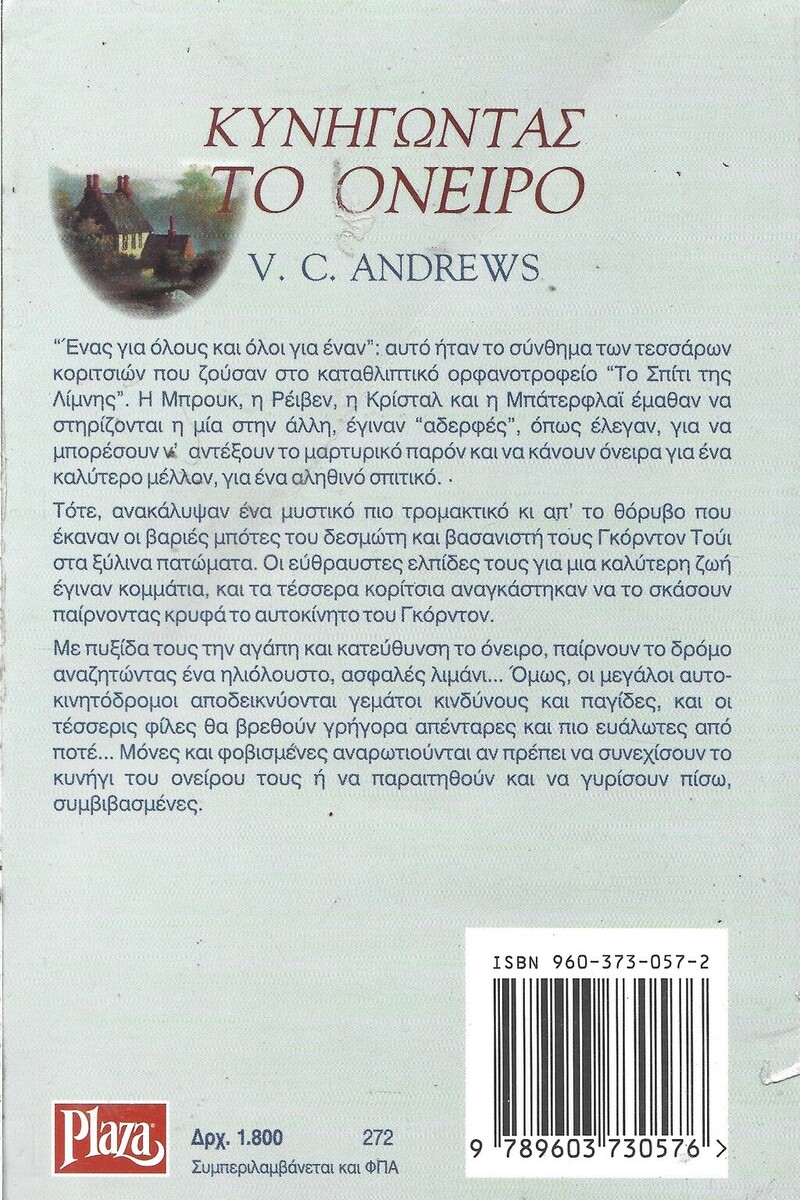 ΚΥΝΗΓΩΝΤΑΣ ΤΟ ΟΝΕΙΡΟ

V. C. ANDREWS

"Ένας για όλους και όλοι για έναν": αυτό ήταν το σύνθημα των τεσσάρων κοριτσιών που ζούσαν στο καταθλιπτικό ορφανοτροφείο "Το Σπίτι της Λίμνης". Η Μπρουκ, η Ρέιβεν, η Κρίσταλ και η Μπάτερφλαϊ έμαθαν να στηρίζονται η μία στην άλλη, έγιναν "αδερφές", όπως έλεγαν, για να μπορέσουν ν' αντέξουν το μαρτυρικό παρόν και να κάνουν όνειρα για ένα καλύτερο μέλλον, για ένα αληθινό σπιτικό.

Τότε, ανακάλυψαν ένα μυστικό πιο τρομακτικό κι απ' το θόρυβο που έκαναν οι βαριές μπότες του δεσμώτη και βασανιστή τους Γκόρντον Τούι στα ξύλινα πατώματα. Οι εύθραυστες ελπίδες τους για μια καλύτερη ζωή έγιναν κομμάτια, και τα τέσσερα κορίτσια αναγκάστηκαν να το σκάσουν παίρνοντας κρυφά το αυτοκίνητο του Γκόρντον.

Με πυξίδα τους την αγάπη και κατεύθυνση το όνειρο, παίρνουν το δρόμο αναζητώντας ένα ηλιόλουστο, ασφαλές λιμάνι... Όμως, οι μεγάλοι αυτοκινητόδρομοι αποδεικνύονται γεμάτοι κινδύνους και παγίδες, και οι τέσσερις φίλες θα βρεθούν γρήγορα απένταρες και πιο ευάλωτες από ποτέ... Μόνες και φοβισμένες αναρωτιούνται αν πρέπει να συνεχίσουν το κυνήγι του ονείρου τους ή να παραιτηθούν και να γυρίσουν πίσω, συμβιβασμένες.

ISBN 960-373-057-2

9 789603 730576 >

Plaza

Δρχ. 1.800 272
Συμπεριλαμβάνεται και ΦΠΑ